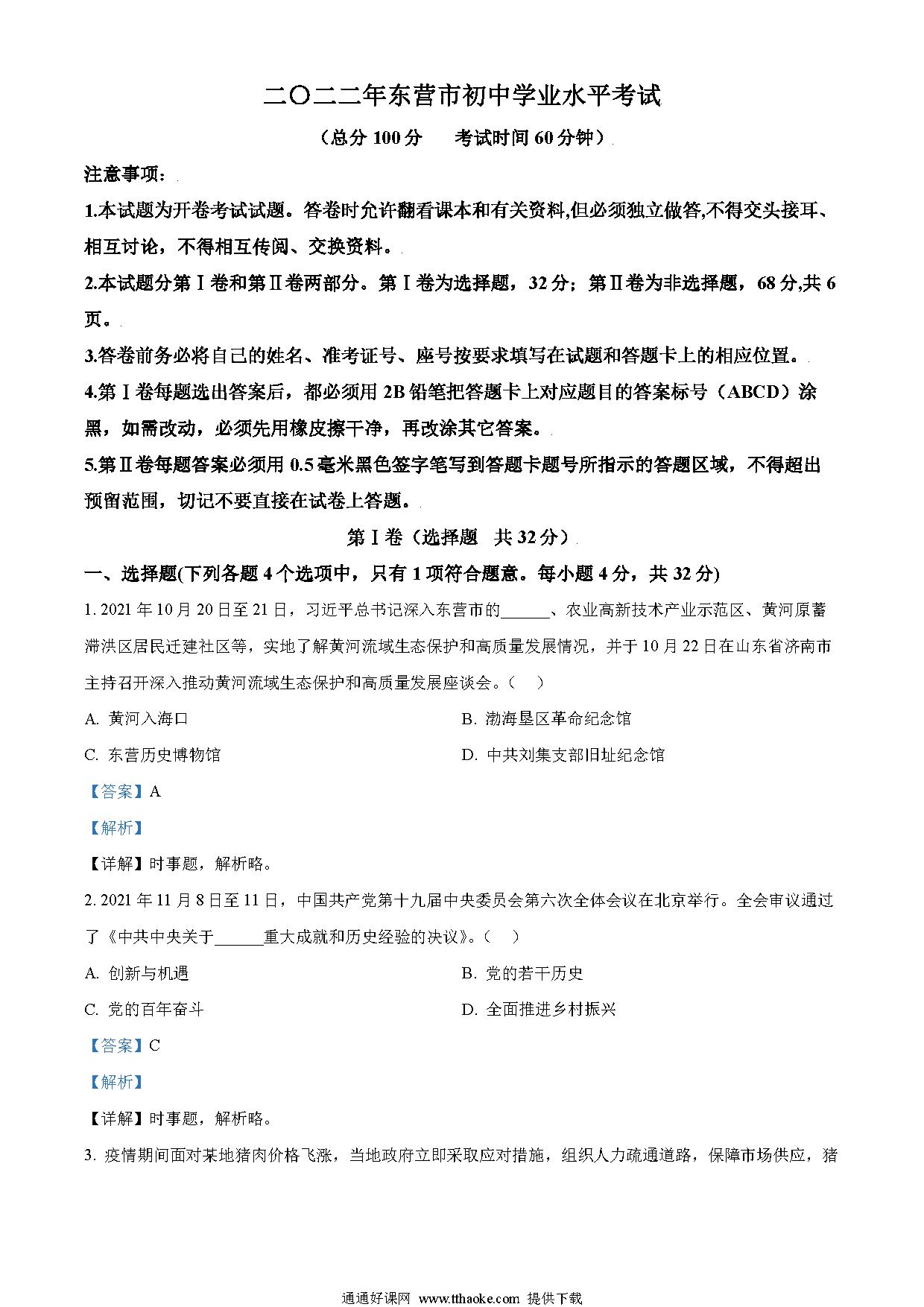 二〇二二年东营市初中学业水平考试

（总分 100 分　考试时间 60 分钟）

注意事项：

1.本试题为开卷考试试题。答卷时允许翻看课本和有关资料,但必须独立做答,不得交头接耳、相互讨论，不得相互传阅、交换资料。

2.本试题分第Ⅰ卷和第Ⅱ卷两部分。第Ⅰ卷为选择题，32 分；第Ⅱ卷为非选择题，68 分,共 6 页。

3.答卷前务必将自己的姓名、准考证号、座号按要求填写在试题和答题卡上的相应位置。

4.第Ⅰ卷每题选出答案后，都必须用 2B 铅笔把答题卡上对应题目的答案标号（ABCD）涂黑，如需改动，必须先用橡皮擦干净，再改涂其它答案。

5.第Ⅱ卷每题答案必须用 0.5 毫米黑色签字笔写到答题卡题号所指示的答题区域，不得超出预留范围，切记不要直接在试卷上答题。

第Ⅰ卷（选择题　共 32 分）

一、选择题(下列各题 4 个选项中，只有 1 项符合题意。每小题 4 分，共 32 分)

1. 2021 年 10 月 20 日至 21 日，习近平总书记深入东营市的______、农业高新技术产业示范区、黄河原蓄滞洪区居民迁建社区等，实地了解黄河流域生态保护和高质量发展情况，并于 10 月 22 日在山东省济南市主持召开深入推动黄河流域生态保护和高质量发展座谈会。（　）

A. 黄河入海口　　B. 渤海垦区革命纪念馆

C. 东营历史博物馆　　D. 中共刘集支部旧址纪念馆

【答案】A

【解析】

【详解】时事题，解析略。

2. 2021 年 11 月 8 日至 11 日，中国共产党第十九届中央委员会第六次全体会议在北京举行。全会审议通过了《中共中央关于______重大成就和历史经验的决议》。（　）

A. 创新与机遇　　B. 党的若干历史

C. 党的百年奋斗　　D. 全面推进乡村振兴

【答案】C

【解析】

【详解】时事题，解析略。

3. 疫情期间面对某地猪肉价格飞涨，当地政府立即采取应对措施，组织人力疏通道路，保障市场供应，猪

通通好课网 www.tthaoke.com 提供下载